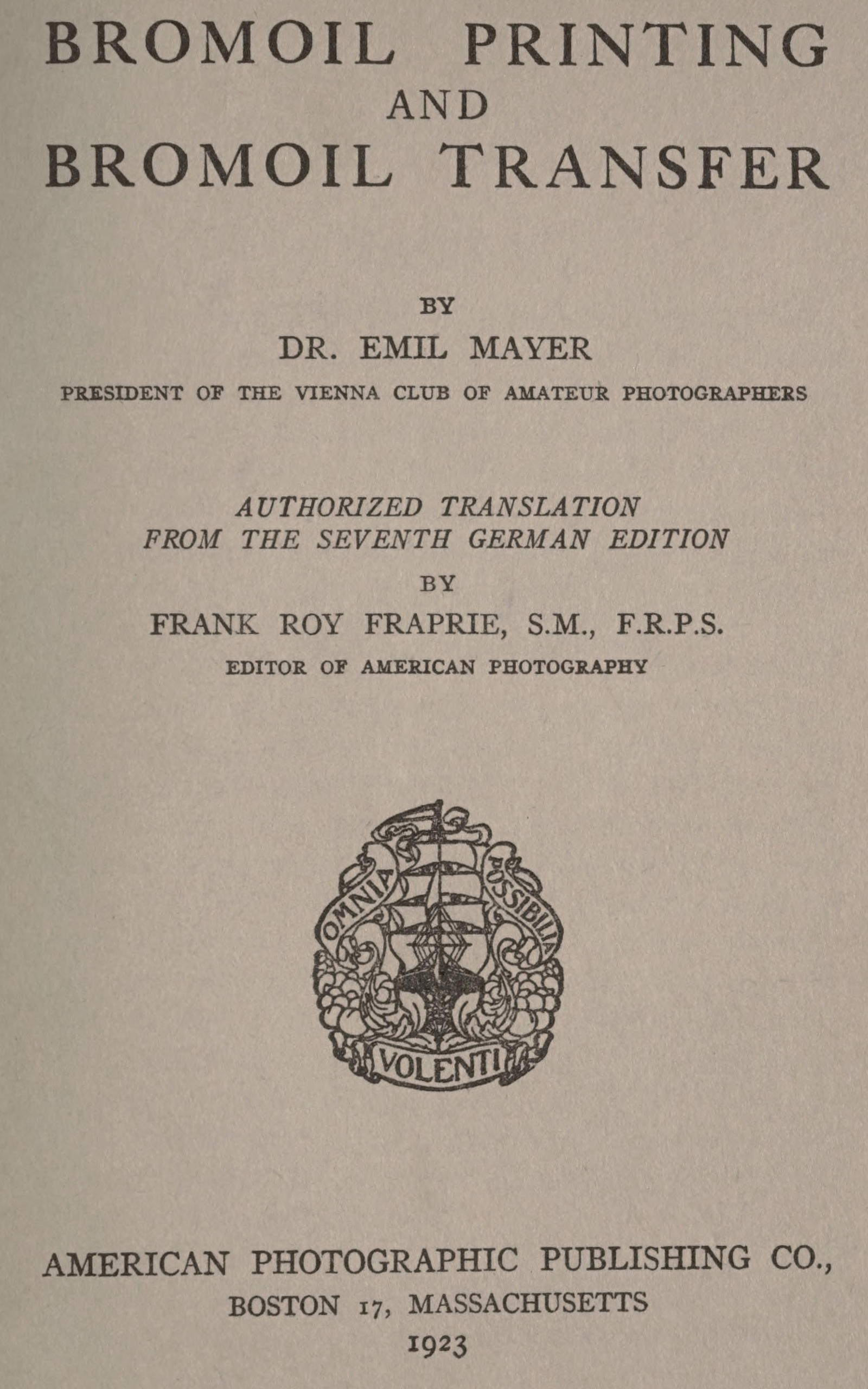 BROMOIL PRINTING
AND
BROMOIL TRANSFER

BY
DR. EMIL MAYER
PRESIDENT OF THE VIENNA CLUB OF AMATEUR PHOTOGRAPHERS

AUTHORIZED TRANSLATION
FROM THE SEVENTH GERMAN EDITION
BY
FRANK ROY FRAPRIE, S.M., F.R.P.S.
EDITOR OF AMERICAN PHOTOGRAPHY

OMNIA POSSIBILIA
VOLENTI

AMERICAN PHOTOGRAPHIC PUBLISHING CO.,
BOSTON 17, MASSACHUSETTS
1923